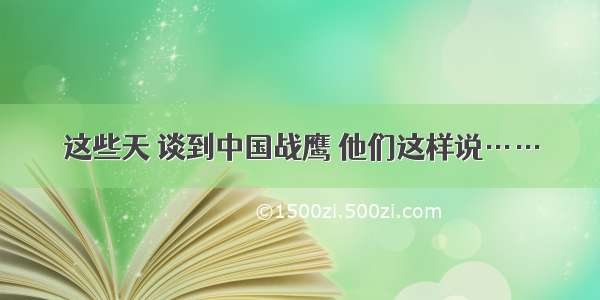 这些天 谈到中国战鹰 他们这样说……

©1500zi.500zi.com